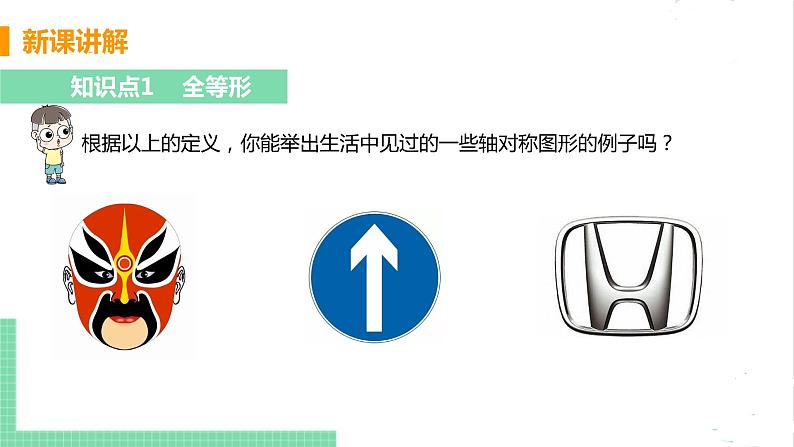 新课讲解

知识点1　全等形

根据以上的定义，你能举出生活中见过的一些轴对称图形的例子吗？